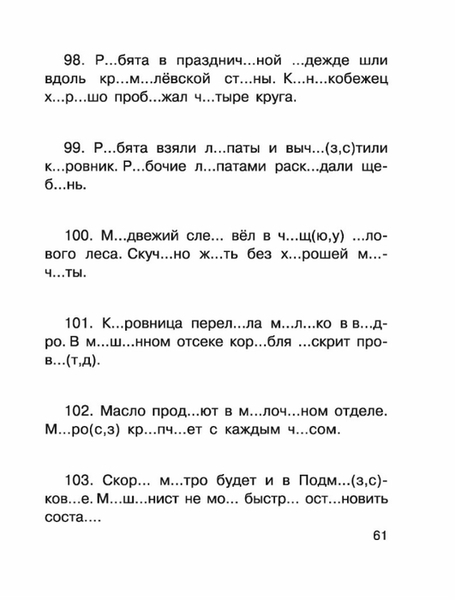 98. Р...бята в празднич...ной ...дежде шли вдоль кр...м...лёвской ст...ны. К...н...кобежец х...р...шо проб...жал ч...тыре круга.

99. Р...бята взяли л...паты и выч...(з,с)тили к...ровник. Р...бочие л...патами раск...дали щеб...нь.

100. М...двежий сле... вёл в ч...щ(ю,у) ...лового леса. Скуч...но ж...ть без х...рошей м...ч...ты.

101. К...ровница перел...ла м...л...ко в в...дро. В м...ш...нном отсеке кор...бля ...скрит пров...(т,д).

102. Масло прод...ют в м...лоч...ном отделе. М...ро(с,з) кр...пч...ет с каждым ч...сом.

103. Скор... м...тро будет и в Подм...(з,с)ков...е. М...ш...нист не мо... быстр... ост...новить соста....

61